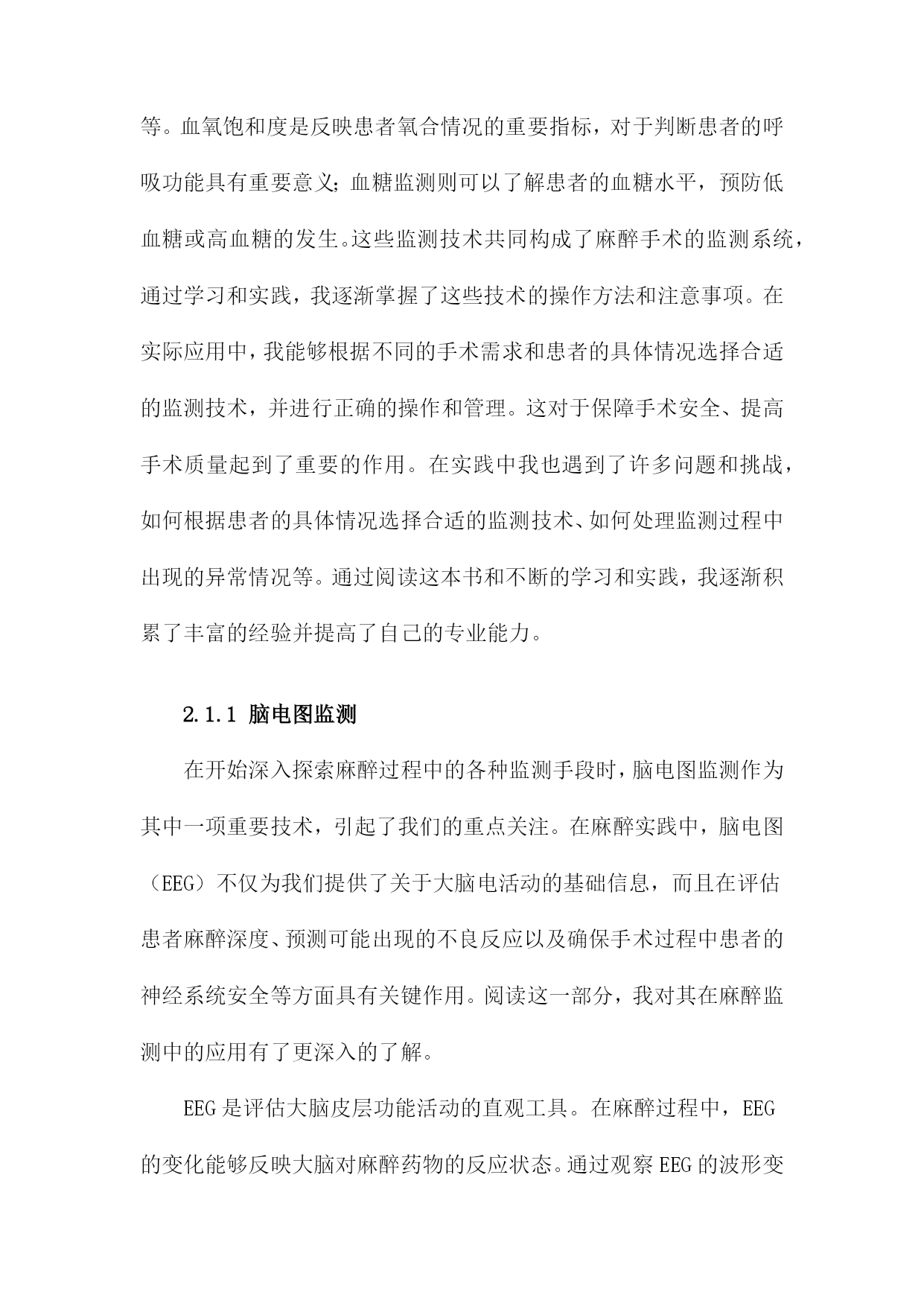 等。血氧饱和度是反映患者氧合情况的重要指标，对于判断患者的呼吸功能具有重要意义；血糖监测则可以了解患者的血糖水平，预防低血糖或高血糖的发生。这些监测技术共同构成了麻醉手术的监测系统，通过学习和实践，我逐渐掌握了这些技术的操作方法和注意事项。在实际应用中，我能够根据不同的手术需求和患者的具体情况选择合适的监测技术，并进行正确的操作和管理。这对于保障手术安全、提高手术质量起到了重要的作用。在实践中我也遇到了许多问题和挑战，如何根据患者的具体情况选择合适的监测技术、如何处理监测过程中出现的异常情况等。通过阅读这本书和不断的学习和实践，我逐渐积累了丰富的经验并提高了自己的专业能力。

2.1.1 脑电图监测

在开始深入探索麻醉过程中的各种监测手段时，脑电图监测作为其中一项重要技术，引起了我们的重点关注。在麻醉实践中，脑电图（EEG）不仅为我们提供了关于大脑电活动的基础信息，而且在评估患者麻醉深度、预测可能出现的不良反应以及确保手术过程中患者的神经系统安全等方面具有关键作用。阅读这一部分，我对其在麻醉监测中的应用有了更深入的了解。

EEG 是评估大脑皮层功能活动的直观工具。在麻醉过程中，EEG 的变化能够反映大脑对麻醉药物的反应状态。通过观察 EEG 的波形变